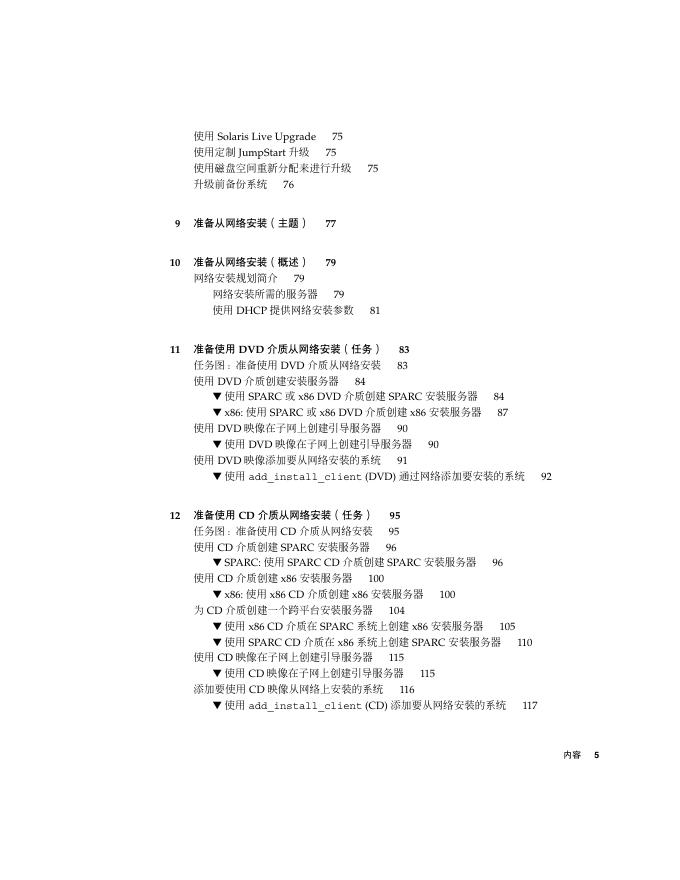 使用 Solaris Live Upgrade 75
使用定制 JumpStart 升级 75
使用磁盘空间重新分配来进行升级 75
升级前备份系统 76

9 准备从网络安装（主题） 77

10 准备从网络安装（概述） 79
网络安装规划简介 79
网络安装所需的服务器 79
使用 DHCP 提供网络安装参数 81

11 准备使用 DVD 介质从网络安装（任务） 83
任务图：准备使用 DVD 介质从网络安装 83
使用 DVD 介质创建安装服务器 84
▼ 使用 SPARC 或 x86 DVD 介质创建 SPARC 安装服务器 84
▼ x86: 使用 SPARC 或 x86 DVD 介质创建 x86 安装服务器 87
使用 DVD 映像在子网上创建引导服务器 90
▼ 使用 DVD 映像在子网上创建引导服务器 90
使用 DVD 映像添加要从网络安装的系统 91
▼ 使用 add_install_client (DVD) 通过网络添加要安装的系统 92

12 准备使用 CD 介质从网络安装（任务） 95
任务图：准备使用 CD 介质从网络安装 95
使用 CD 介质创建 SPARC 安装服务器 96
▼ SPARC: 使用 SPARC CD 介质创建 SPARC 安装服务器 96
使用 CD 介质创建 x86 安装服务器 100
▼ x86: 使用 x86 CD 介质创建 x86 安装服务器 100
为 CD 介质创建一个跨平台安装服务器 104
▼ 使用 x86 CD 介质在 SPARC 系统上创建 x86 安装服务器 105
▼ 使用 SPARC CD 介质在 x86 系统上创建 SPARC 安装服务器 110
使用 CD 映像在子网上创建引导服务器 115
▼ 使用 CD 映像在子网上创建引导服务器 115
添加要使用 CD 映像从网络上安装的系统 116
▼ 使用 add_install_client (CD) 添加要从网络安装的系统 117

内容 5